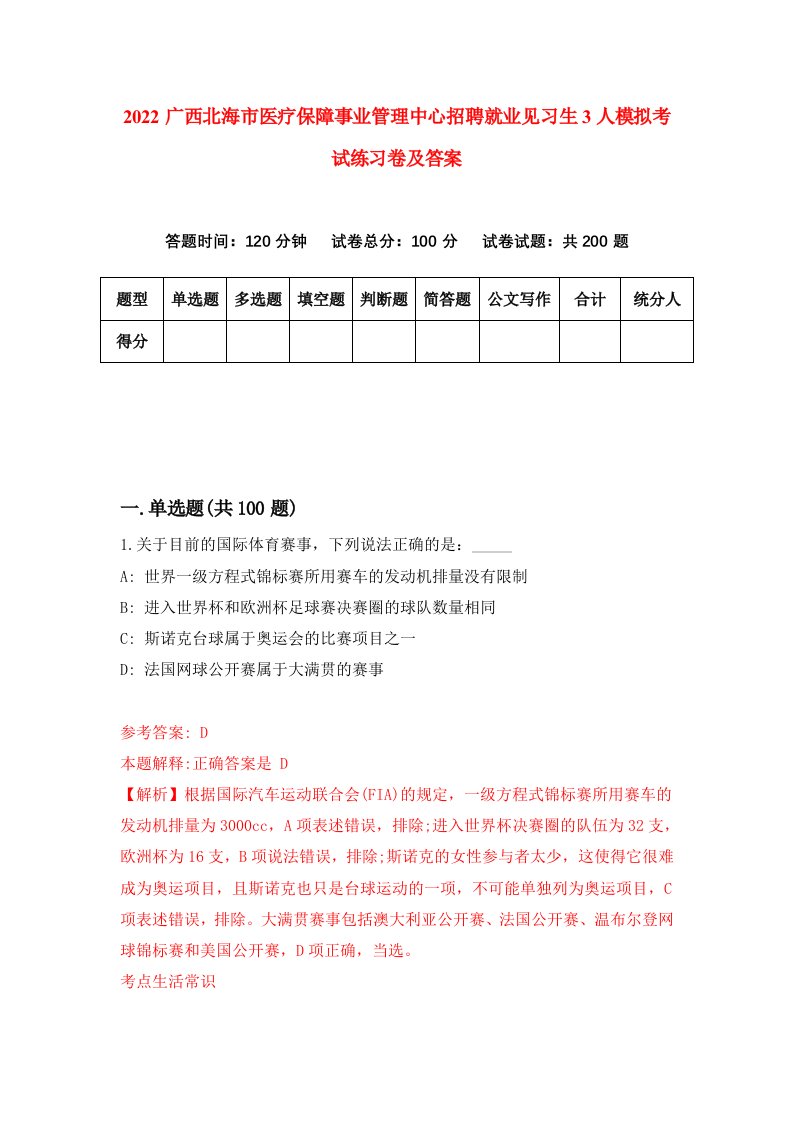 2022 广西北海市医疗保障事业管理中心招聘就业见习生 3 人模拟考试练习卷及答案

答题时间：120 分钟　试卷总分：100 分　试卷试题：共 200 题

| 题型 | 单选题 | 多选题 | 填空题 | 判断题 | 简答题 | 公文写作 | 合计 | 统分人 |
|---|---|---|---|---|---|---|---|---|
| 得分 | | | | | | | | |

一.单选题(共 100 题)

1.关于目前的国际体育赛事，下列说法正确的是：_____

A: 世界一级方程式锦标赛所用赛车的发动机排量没有限制

B: 进入世界杯和欧洲杯足球赛决赛圈的球队数量相同

C: 斯诺克台球属于奥运会的比赛项目之一

D: 法国网球公开赛属于大满贯的赛事

参考答案: D

本题解释:正确答案是 D

【解析】根据国际汽车运动联合会(FIA)的规定，一级方程式锦标赛所用赛车的发动机排量为 3000cc，A 项表述错误，排除;进入世界杯决赛圈的队伍为 32 支，欧洲杯为 16 支，B 项说法错误，排除;斯诺克的女性参与者太少，这使得它很难成为奥运项目，且斯诺克也只是台球运动的一项，不可能单独列为奥运项目，C 项表述错误，排除。大满贯赛事包括澳大利亚公开赛、法国公开赛、温布尔登网球锦标赛和美国公开赛，D 项正确，当选。

考点生活常识